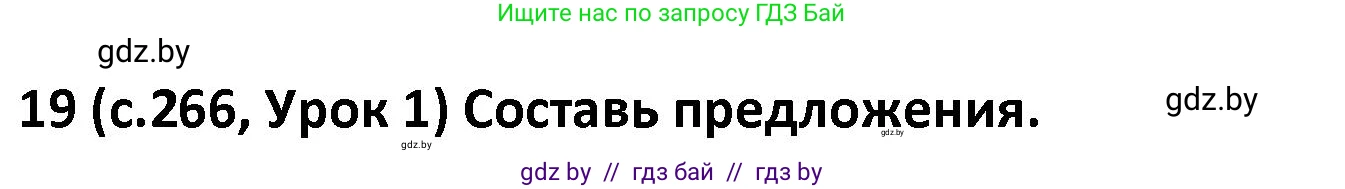 Ищите нас по запросу ГДЗ Бай

gdz.by

19 (с.266, Урок 1) Составь предложения.

gdz.by

gdz.by

gdz.by

gdz by // гдз бай // гдз by